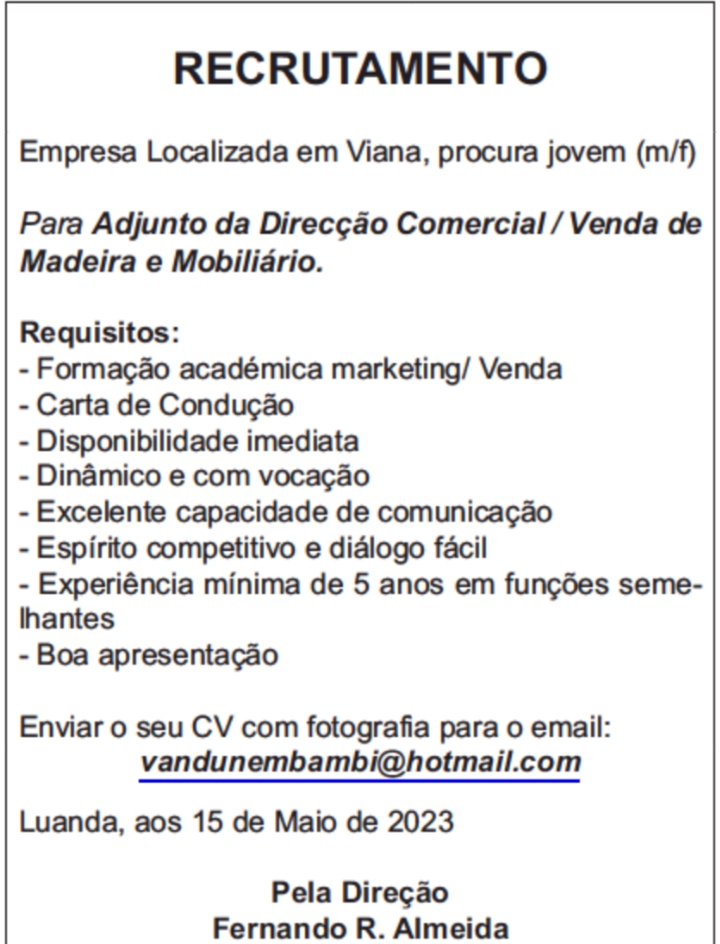 RECRUTAMENTO

Empresa Localizada em Viana, procura jovem (m/f)

Para Adjunto da Direcção Comercial / Venda de Madeira e Mobiliário.

Requisitos:
- Formação académica marketing/ Venda
- Carta de Condução
- Disponibilidade imediata
- Dinâmico e com vocação
- Excelente capacidade de comunicação
- Espírito competitivo e diálogo fácil
- Experiência mínima de 5 anos em funções semelhantes
- Boa apresentação

Enviar o seu CV com fotografia para o email:
vandunembambi@hotmail.com

Luanda, aos 15 de Maio de 2023

Pela Direção
Fernando R. Almeida